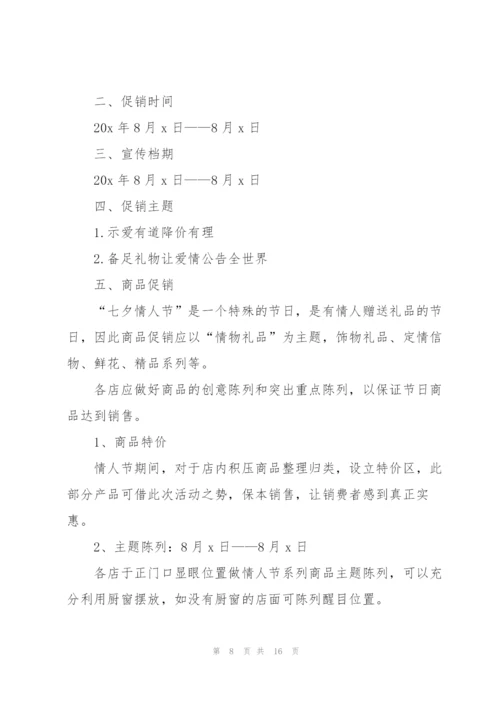 二、促销时间

20x 年 8 月 x 日——8 月 x 日

三、宣传档期

20x 年 8 月 x 日——8 月 x 日

四、促销主题

1.示爱有道降价有理

2.备足礼物让爱情公告全世界

五、商品促销

“七夕情人节”是一个特殊的节日，是有情人赠送礼品的节日，因此商品促销应以“情物礼品”为主题，饰物礼品、定情信物、鲜花、精品系列等。

各店应做好商品的创意陈列和突出重点陈列，以保证节日商品达到销售。

1、商品特价

情人节期间，对于店内积压商品整理归类，设立特价区，此部分产品可借此次活动之势，保本销售，让销费者感到真正实惠。

2、主题陈列：8 月 x 日——8 月 x 日

各店于正门口显眼位置做情人节系列商品主题陈列，可以充分利用厨窗摆放，如没有厨窗的店面可陈列醒目位置。

第 8 页 共 16 页